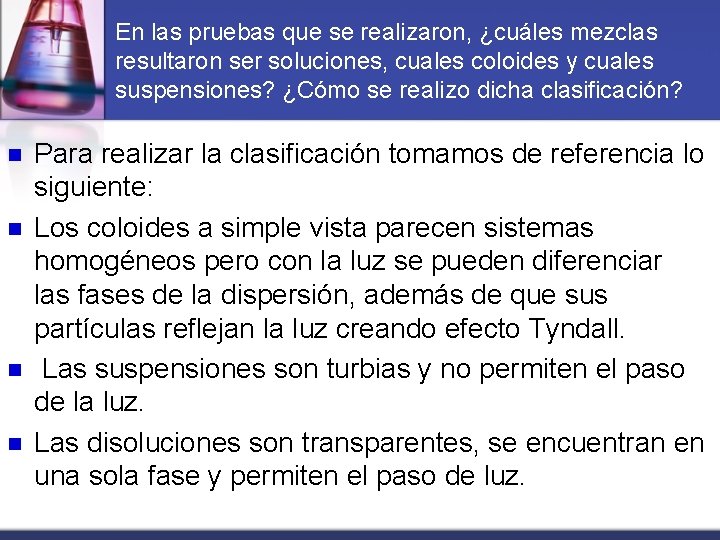 En las pruebas que se realizaron, ¿cuáles mezclas resultaron ser soluciones, cuales coloides y cuales suspensiones? ¿Cómo se realizo dicha clasificación?

Para realizar la clasificación tomamos de referencia lo siguiente:

Los coloides a simple vista parecen sistemas homogéneos pero con la luz se pueden diferenciar las fases de la dispersión, además de que sus partículas reflejan la luz creando efecto Tyndall.

Las suspensiones son turbias y no permiten el paso de la luz.

Las disoluciones son transparentes, se encuentran en una sola fase y permiten el paso de luz.